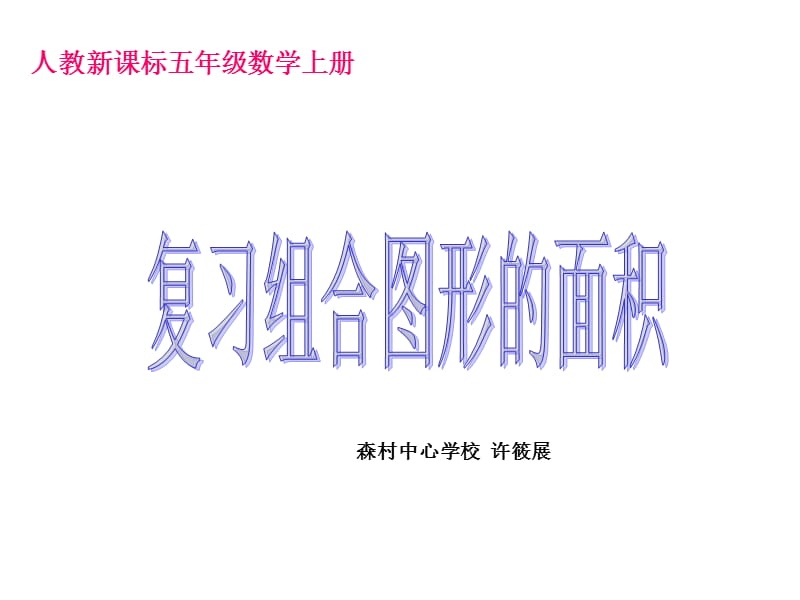 人教新课标五年级数学上册

复习组合图形的面积

森村中心学校 许筱展